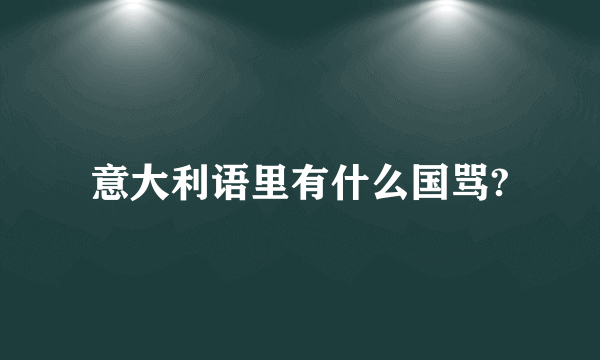 意大利语里有什么国骂?